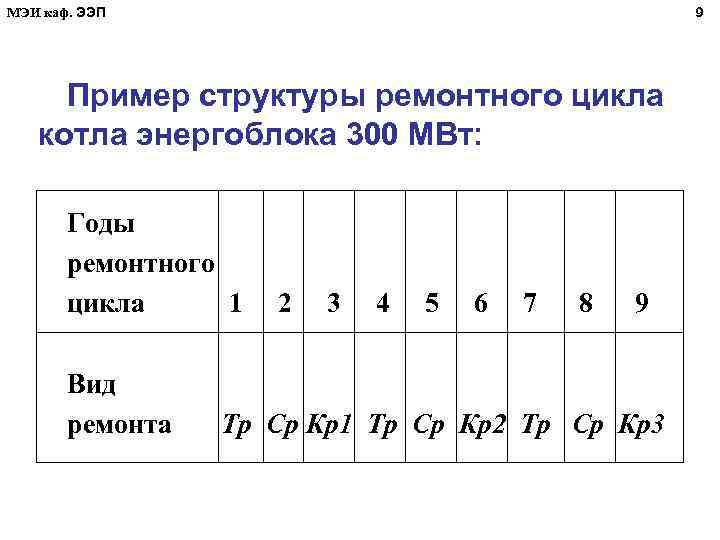 МЭИ каф. ЭЭП

9

Пример структуры ремонтного цикла котла энергоблока 300 МВт:

| Годы ремонтного цикла | 1 | 2 | 3 | 4 | 5 | 6 | 7 | 8 | 9 |
|---|---|---|---|---|---|---|---|---|---|
| Вид ремонта | Тр | Ср | Кр1 | Тр | Ср | Кр2 | Тр | Ср | Кр3 |